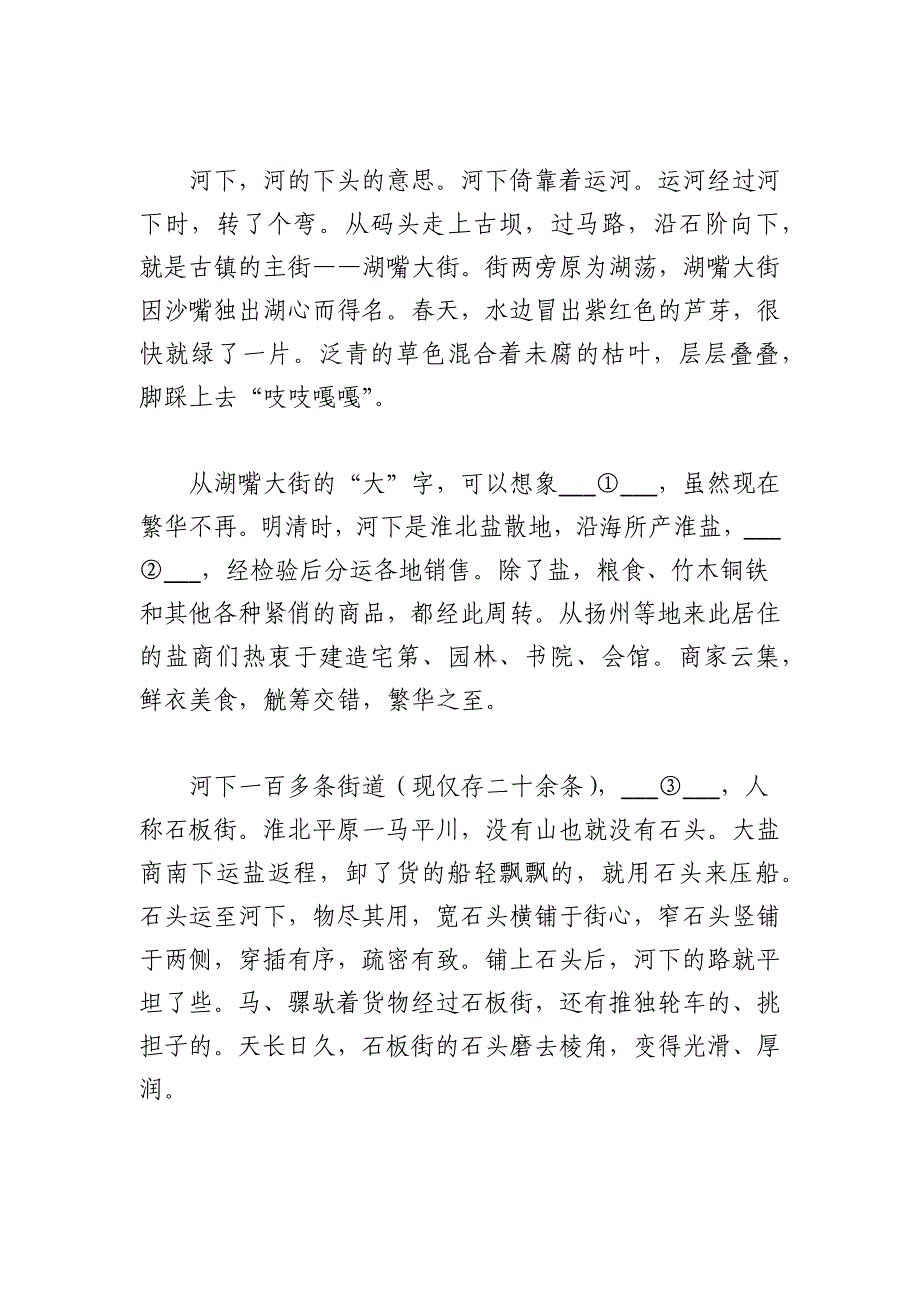 河下，河的下头的意思。河下倚靠着运河。运河经过河下时，转了个弯。从码头走上古坝，过马路，沿石阶向下，就是古镇的主街——湖嘴大街。街两旁原为湖荡，湖嘴大街因沙嘴独出湖心而得名。春天，水边冒出紫红色的芦芽，很快就绿了一片。泛青的草色混合着未腐的枯叶，层层叠叠，脚踩上去“吱吱嘎嘎”。

从湖嘴大街的“大”字，可以想象___①___，虽然现在繁华不再。明清时，河下是淮北盐散地，沿海所产淮盐，___②___，经检验后分运各地销售。除了盐，粮食、竹木铜铁和其他各种紧俏的商品，都经此周转。从扬州等地来此居住的盐商们热衷于建造宅第、园林、书院、会馆。商家云集，鲜衣美食，觥筹交错，繁华之至。

河下一百多条街道（现仅存二十余条），___③___，人称石板街。淮北平原一马平川，没有山也就没有石头。大盐商南下运盐返程，卸了货的船轻飘飘的，就用石头来压船。石头运至河下，物尽其用，宽石头横铺于街心，窄石头竖铺于两侧，穿插有序，疏密有致。铺上石头后，河下的路就平坦了些。马、骡驮着货物经过石板街，还有推独轮车的、挑担子的。天长日久，石板街的石头磨去棱角，变得光滑、厚润。